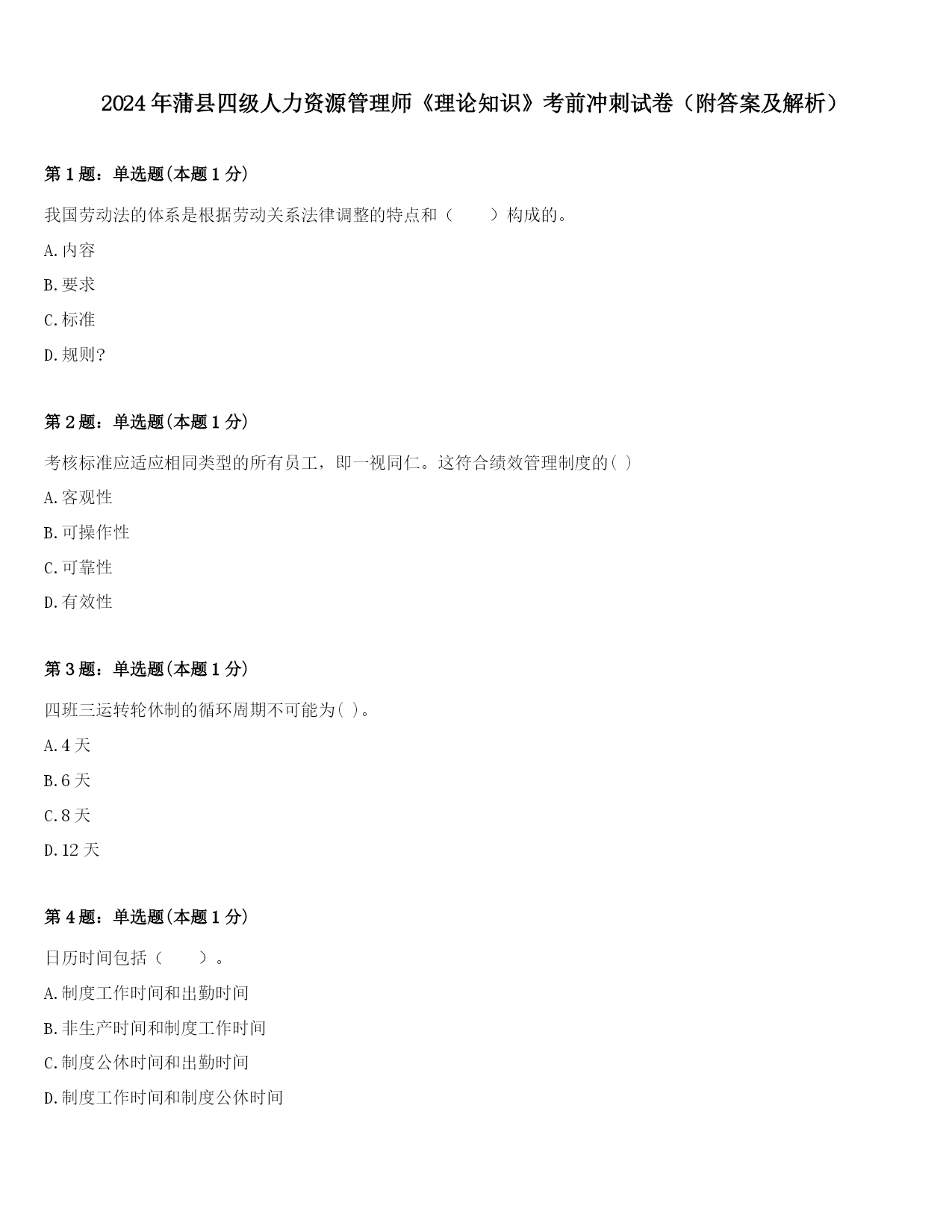 2024年蒲县四级人力资源管理师《理论知识》考前冲刺试卷（附答案及解析）

第1题：单选题(本题1分)

我国劳动法的体系是根据劳动关系法律调整的特点和（　　）构成的。

A.内容

B.要求

C.标准

D.规则?

第2题：单选题(本题1分)

考核标准应适应相同类型的所有员工，即一视同仁。这符合绩效管理制度的( )

A.客观性

B.可操作性

C.可靠性

D.有效性

第3题：单选题(本题1分)

四班三运转轮休制的循环周期不可能为( )。

A.4天

B.6天

C.8天

D.12天

第4题：单选题(本题1分)

日历时间包括（　　）。

A.制度工作时间和出勤时间

B.非生产时间和制度工作时间

C.制度公休时间和出勤时间

D.制度工作时间和制度公休时间